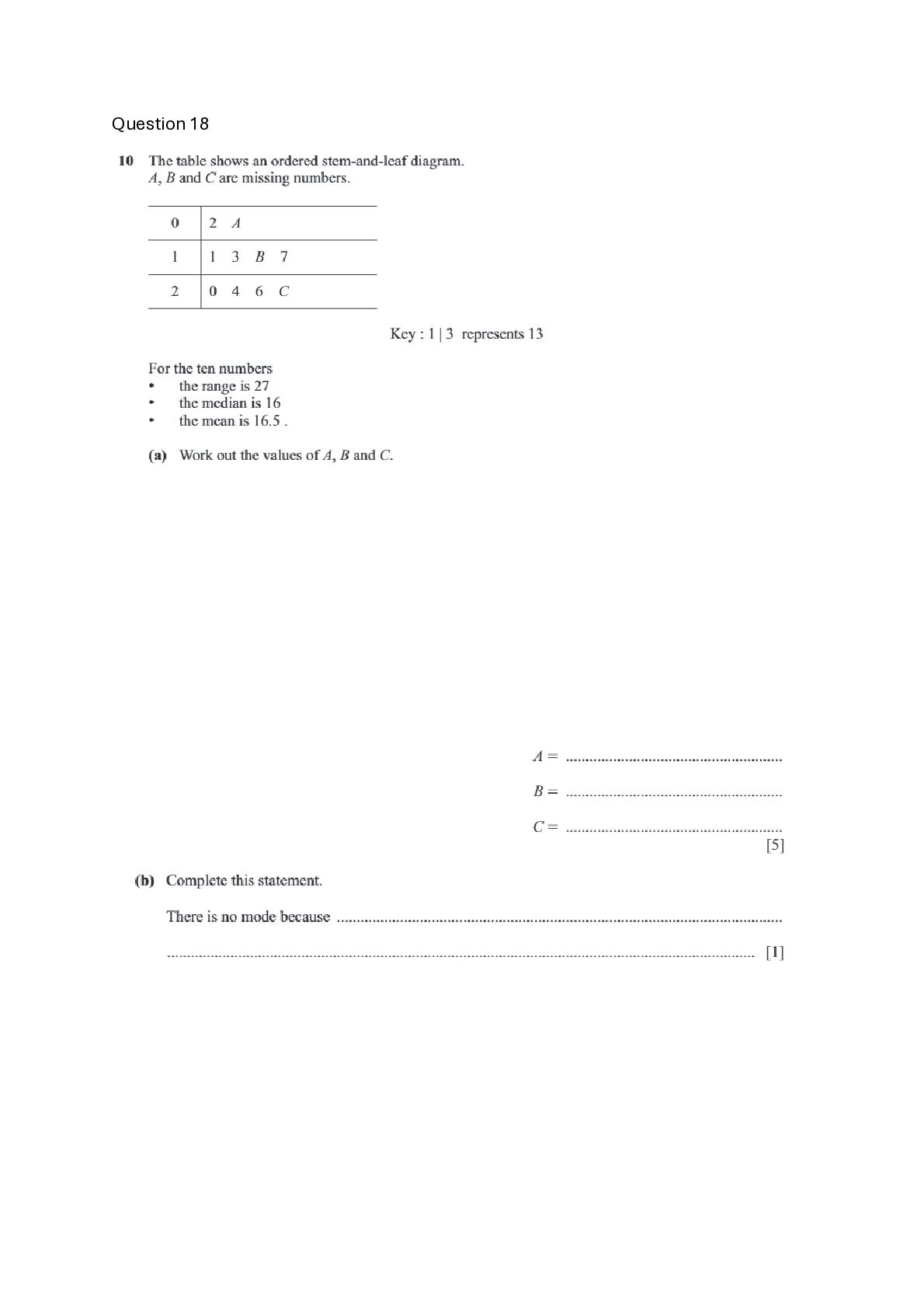 Question 18

10 The table shows an ordered stem-and-leaf diagram.
A, B and C are missing numbers.

| 0 | 2 A |
|---|---|
| 1 | 1 3 B 7 |
| 2 | 0 4 6 C |

Key : 1 | 3 represents 13

For the ten numbers
• the range is 27
• the median is 16
• the mean is 16.5 .

(a) Work out the values of A, B and C.

A = ____

B = ____

C = ____
[5]

(b) Complete this statement.

There is no mode because ____

____ [1]